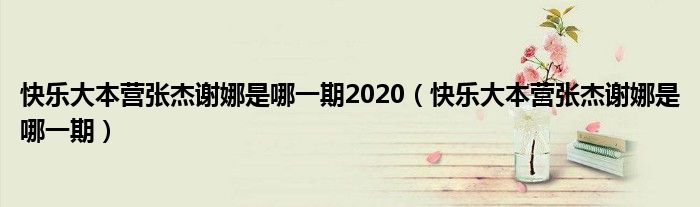 快乐大本营张杰谢娜是哪一期2020（快乐大本营张杰谢娜是哪一期）